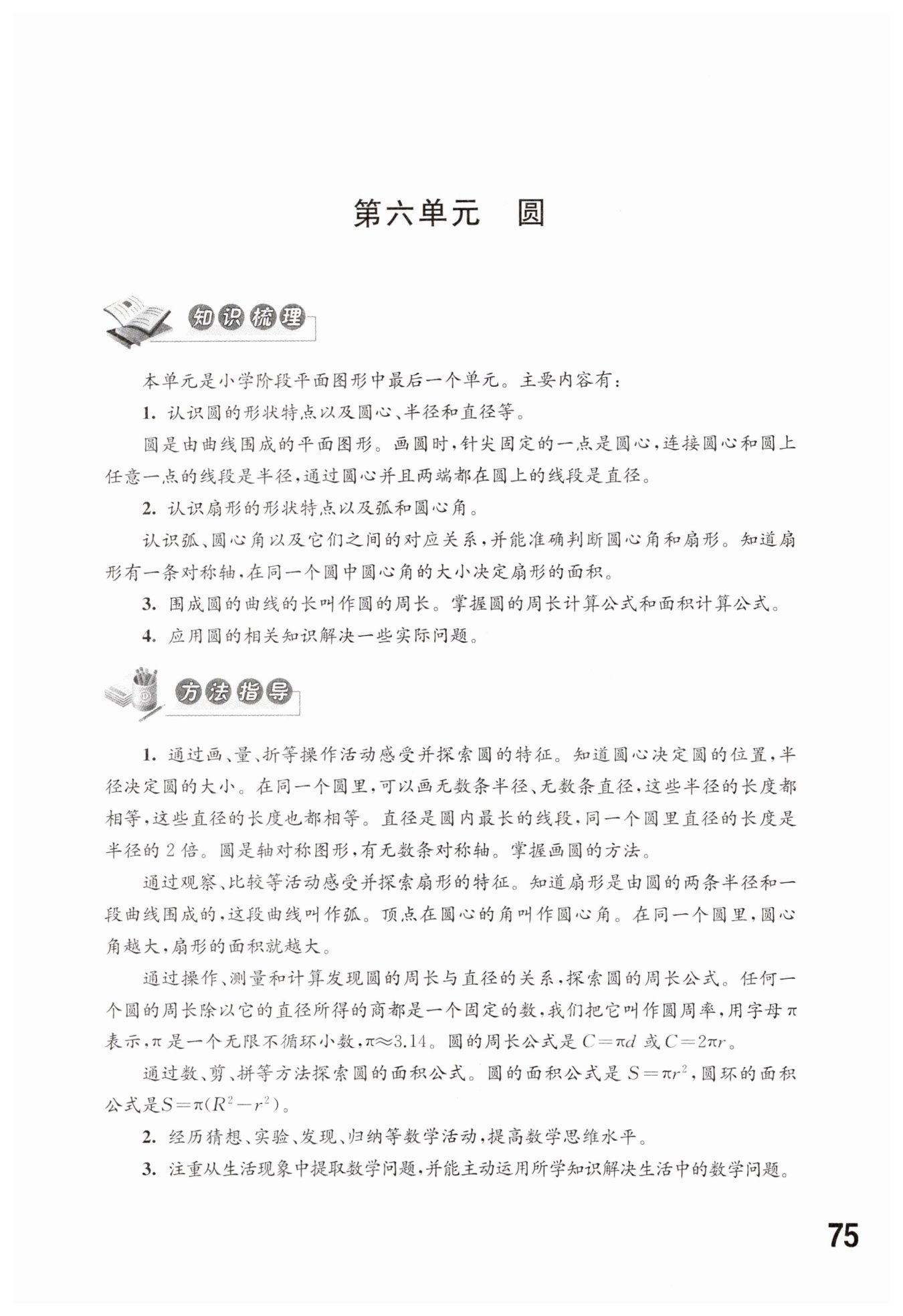 第六单元　圆

知识梳理

本单元是小学阶段平面图形中最后一个单元。主要内容有：

1. 认识圆的形状特点以及圆心、半径和直径等。

圆是由曲线围成的平面图形。画圆时，针尖固定的一点是圆心，连接圆心和圆上任意一点的线段是半径，通过圆心并且两端都在圆上的线段是直径。

2. 认识扇形的形状特点以及弧和圆心角。

认识弧、圆心角以及它们之间的对应关系，并能准确判断圆心角和扇形。知道扇形有一条对称轴，在同一个圆中圆心角的大小决定扇形的面积。

3. 围成圆的曲线的长叫作圆的周长。掌握圆的周长计算公式和面积计算公式。

4. 应用圆的相关知识解决一些实际问题。

方法指导

1. 通过画、量、折等操作活动感受并探索圆的特征。知道圆心决定圆的位置，半径决定圆的大小。在同一个圆里，可以画无数条半径、无数条直径，这些半径的长度都相等，这些直径的长度也都相等。直径是圆内最长的线段，同一个圆里直径的长度是半径的 2 倍。圆是轴对称图形，有无数条对称轴。掌握画圆的方法。

通过观察、比较等活动感受并探索扇形的特征。知道扇形是由圆的两条半径和一段曲线围成的，这段曲线叫作弧。顶点在圆心的角叫作圆心角。在同一个圆里，圆心角越大，扇形的面积就越大。

通过操作、测量和计算发现圆的周长与直径的关系，探索圆的周长公式。任何一个圆的周长除以它的直径所得的商都是一个固定的数，我们把它叫作圆周率，用字母 $\pi$ 表示，$\pi$ 是一个无限不循环小数，$\pi \approx 3.14$。圆的周长公式是 $C=\pi d$ 或 $C=2\pi r$。

通过数、剪、拼等方法探索圆的面积公式。圆的面积公式是 $S=\pi r^2$，圆环的面积公式是 $S=\pi(R^2-r^2)$。

2. 经历猜想、实验、发现、归纳等数学活动，提高数学思维水平。

3. 注重从生活现象中提取数学问题，并能主动运用所学知识解决生活中的数学问题。

75